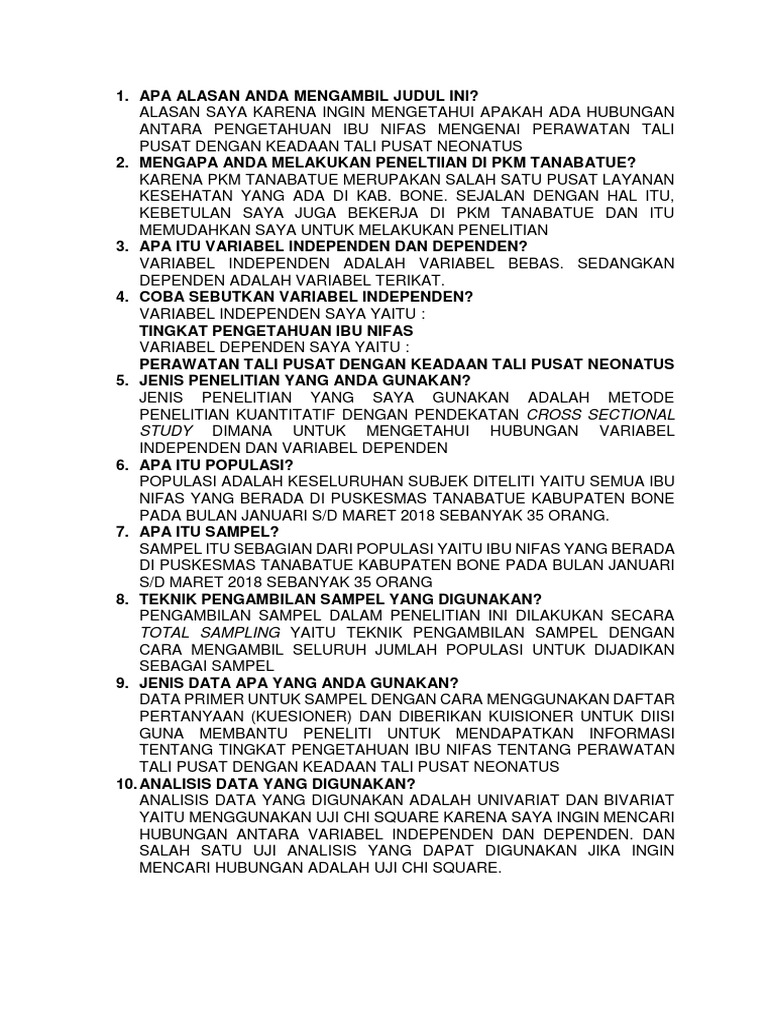 1. APA ALASAN ANDA MENGAMBIL JUDUL INI?
ALASAN SAYA KARENA INGIN MENGETAHUI APAKAH ADA HUBUNGAN ANTARA PENGETAHUAN IBU NIFAS MENGENAI PERAWATAN TALI PUSAT DENGAN KEADAAN TALI PUSAT NEONATUS

2. MENGAPA ANDA MELAKUKAN PENELTIIAN DI PKM TANABATUE?
KARENA PKM TANABATUE MERUPAKAN SALAH SATU PUSAT LAYANAN KESEHATAN YANG ADA DI KAB. BONE. SEJALAN DENGAN HAL ITU, KEBETULAN SAYA JUGA BEKERJA DI PKM TANABATUE DAN ITU MEMUDAHKAN SAYA UNTUK MELAKUKAN PENELITIAN

3. APA ITU VARIABEL INDEPENDEN DAN DEPENDEN?
VARIABEL INDEPENDEN ADALAH VARIABEL BEBAS. SEDANGKAN DEPENDEN ADALAH VARIABEL TERIKAT.

4. COBA SEBUTKAN VARIABEL INDEPENDEN?
VARIABEL INDEPENDEN SAYA YAITU :
TINGKAT PENGETAHUAN IBU NIFAS
VARIABEL DEPENDEN SAYA YAITU :
PERAWATAN TALI PUSAT DENGAN KEADAAN TALI PUSAT NEONATUS

5. JENIS PENELITIAN YANG ANDA GUNAKAN?
JENIS PENELITIAN YANG SAYA GUNAKAN ADALAH METODE PENELITIAN KUANTITATIF DENGAN PENDEKATAN CROSS SECTIONAL STUDY DIMANA UNTUK MENGETAHUI HUBUNGAN VARIABEL INDEPENDEN DAN VARIABEL DEPENDEN

6. APA ITU POPULASI?
POPULASI ADALAH KESELURUHAN SUBJEK DITELITI YAITU SEMUA IBU NIFAS YANG BERADA DI PUSKESMAS TANABATUE KABUPATEN BONE PADA BULAN JANUARI S/D MARET 2018 SEBANYAK 35 ORANG.

7. APA ITU SAMPEL?
SAMPEL ITU SEBAGIAN DARI POPULASI YAITU IBU NIFAS YANG BERADA DI PUSKESMAS TANABATUE KABUPATEN BONE PADA BULAN JANUARI S/D MARET 2018 SEBANYAK 35 ORANG

8. TEKNIK PENGAMBILAN SAMPEL YANG DIGUNAKAN?
PENGAMBILAN SAMPEL DALAM PENELITIAN INI DILAKUKAN SECARA TOTAL SAMPLING YAITU TEKNIK PENGAMBILAN SAMPEL DENGAN CARA MENGAMBIL SELURUH JUMLAH POPULASI UNTUK DIJADIKAN SEBAGAI SAMPEL

9. JENIS DATA APA YANG ANDA GUNAKAN?
DATA PRIMER UNTUK SAMPEL DENGAN CARA MENGGUNAKAN DAFTAR PERTANYAAN (KUESIONER) DAN DIBERIKAN KUISIONER UNTUK DIISI GUNA MEMBANTU PENELITI UNTUK MENDAPATKAN INFORMASI TENTANG TINGKAT PENGETAHUAN IBU NIFAS TENTANG PERAWATAN TALI PUSAT DENGAN KEADAAN TALI PUSAT NEONATUS

10. ANALISIS DATA YANG DIGUNAKAN?
ANALISIS DATA YANG DIGUNAKAN ADALAH UNIVARIAT DAN BIVARIAT YAITU MENGGUNAKAN UJI CHI SQUARE KARENA SAYA INGIN MENCARI HUBUNGAN ANTARA VARIABEL INDEPENDEN DAN DEPENDEN. DAN SALAH SATU UJI ANALISIS YANG DAPAT DIGUNAKAN JIKA INGIN MENCARI HUBUNGAN ADALAH UJI CHI SQUARE.